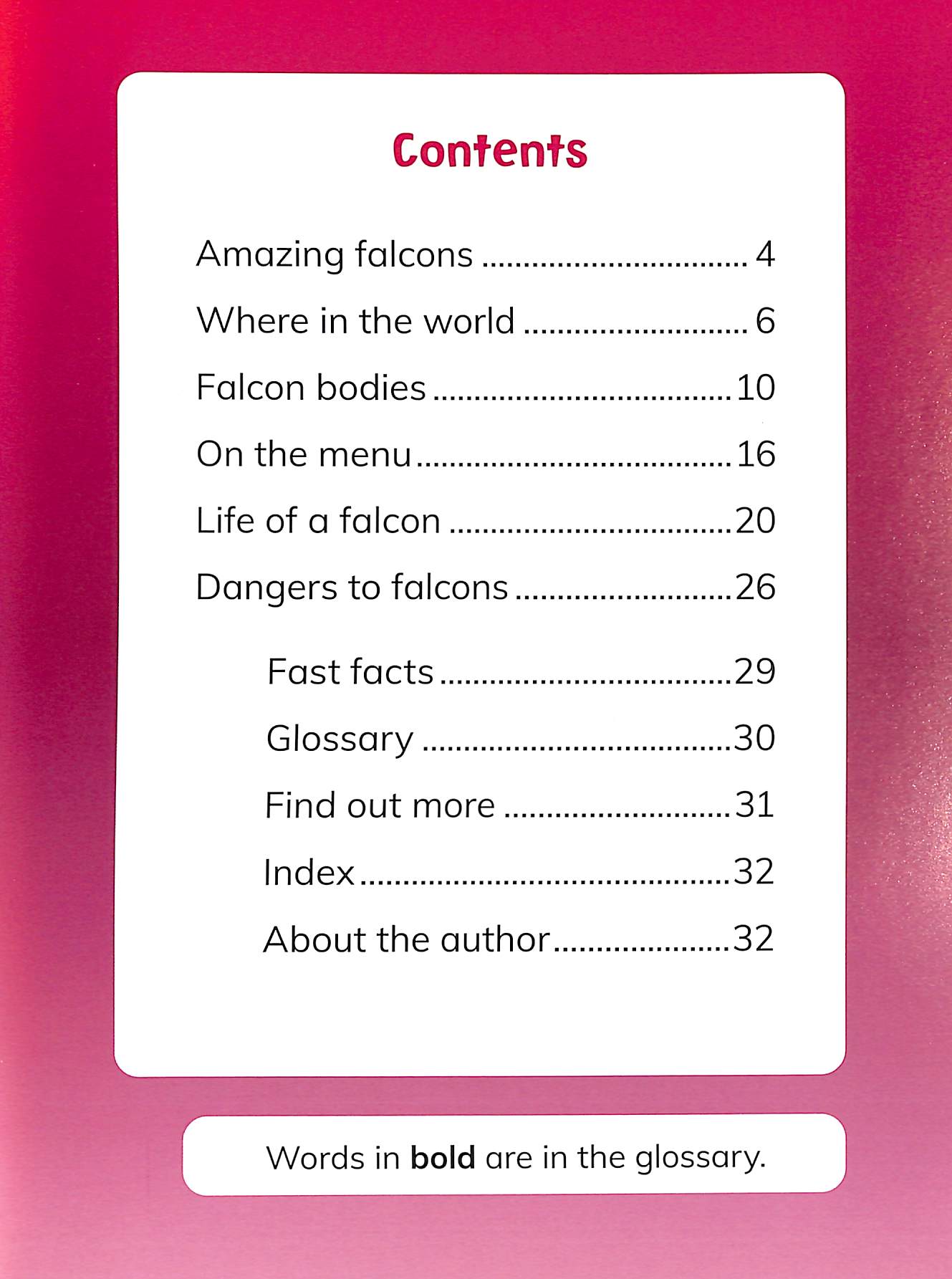 Contents

Amazing falcons 4

Where in the world 6

Falcon bodies 10

On the menu 16

Life of a falcon 20

Dangers to falcons 26

Fast facts 29

Glossary 30

Find out more 31

Index 32

About the author 32

Words in bold are in the glossary.